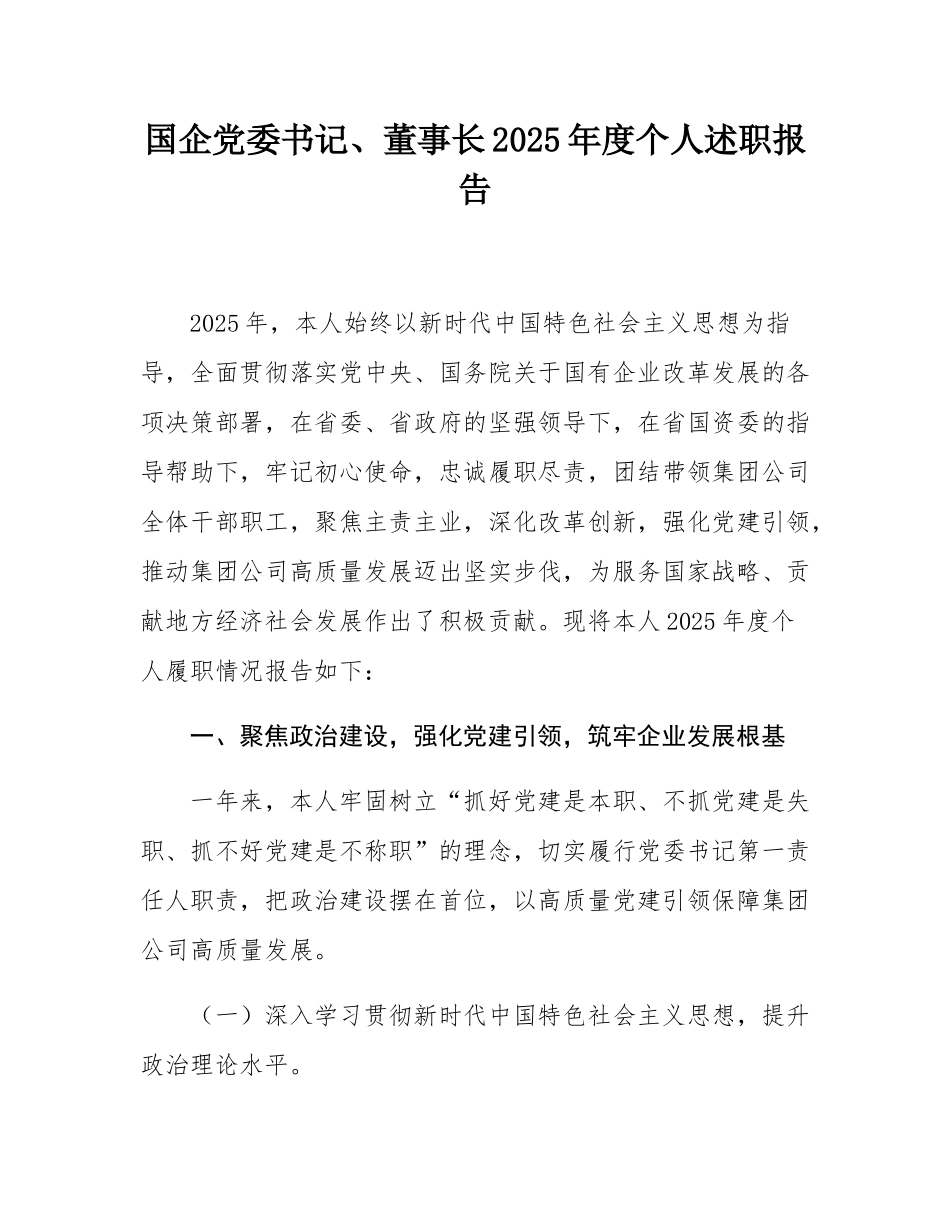 国企党委书记、董事长2025年度个人述职报告

2025年，本人始终以新时代中国特色社会主义思想为指导，全面贯彻落实党中央、国务院关于国有企业改革发展的各项决策部署，在省委、省政府的坚强领导下，在省国资委的指导帮助下，牢记初心使命，忠诚履职尽责，团结带领集团公司全体干部职工，聚焦主责主业，深化改革创新，强化党建引领，推动集团公司高质量发展迈出坚实步伐，为服务国家战略、贡献地方经济社会发展作出了积极贡献。现将本人2025年度个人履职情况报告如下：

一、聚焦政治建设，强化党建引领，筑牢企业发展根基

一年来，本人牢固树立“抓好党建是本职、不抓党建是失职、抓不好党建是不称职”的理念，切实履行党委书记第一责任人职责，把政治建设摆在首位，以高质量党建引领保障集团公司高质量发展。

（一）深入学习贯彻新时代中国特色社会主义思想，提升政治理论水平。